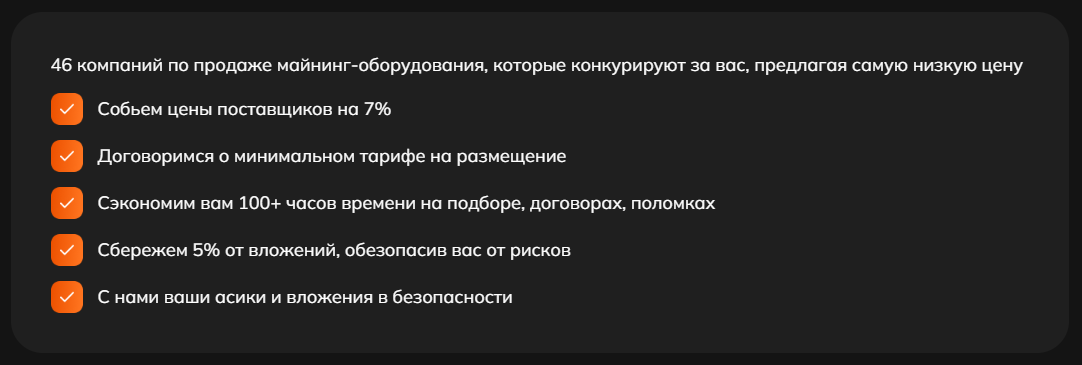 46 компаний по продаже майнинг-оборудования, которые конкурируют за вас, предлагая самую низкую цену

Собьем цены поставщиков на 7%

Договоримся о минимальном тарифе на размещение

Сэкономим вам 100+ часов времени на подборе, договорах, поломках

Сбережем 5% от вложений, обезопасив вас от рисков

С нами ваши асики и вложения в безопасности